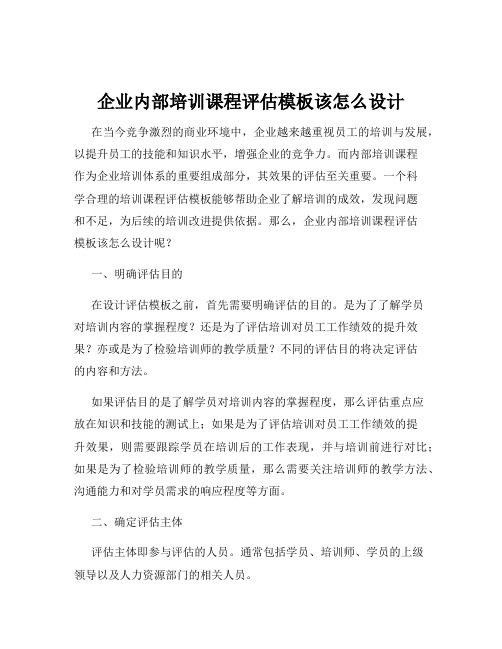 企业内部培训课程评估模板该怎么设计

在当今竞争激烈的商业环境中，企业越来越重视员工的培训与发展，以提升员工的技能和知识水平，增强企业的竞争力。而内部培训课程作为企业培训体系的重要组成部分，其效果的评估至关重要。一个科学合理的培训课程评估模板能够帮助企业了解培训的成效，发现问题和不足，为后续的培训改进提供依据。那么，企业内部培训课程评估模板该怎么设计呢？

一、明确评估目的

在设计评估模板之前，首先需要明确评估的目的。是为了了解学员对培训内容的掌握程度？还是为了评估培训对员工工作绩效的提升效果？亦或是为了检验培训师的教学质量？不同的评估目的将决定评估的内容和方法。

如果评估目的是了解学员对培训内容的掌握程度，那么评估重点应放在知识和技能的测试上；如果是为了评估培训对员工工作绩效的提升效果，则需要跟踪学员在培训后的工作表现，并与培训前进行对比；如果是为了检验培训师的教学质量，那么需要关注培训师的教学方法、沟通能力和对学员需求的响应程度等方面。

二、确定评估主体

评估主体即参与评估的人员。通常包括学员、培训师、学员的上级领导以及人力资源部门的相关人员。